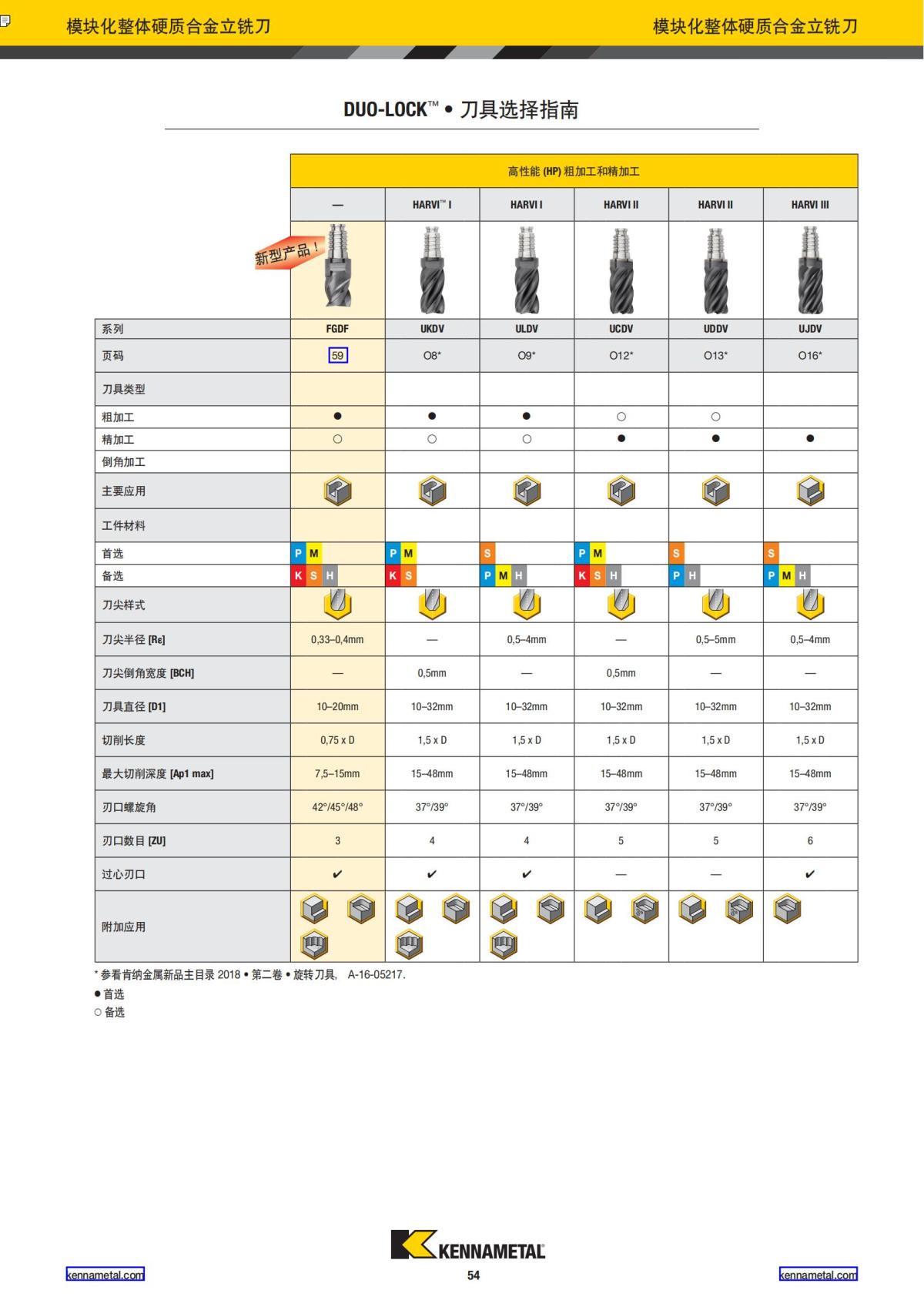 模块化整体硬质合金立铣刀

模块化整体硬质合金立铣刀

DUO-LOCK™ • 刀具选择指南

| | 高性能 (HP) 粗加工和精加工 | | | | | |
|---|---|---|---|---|---|---|
| | — | HARVI™ I | HARVI I | HARVI II | HARVI II | HARVI III |
| | 新型产品！ | | | | | |
| 系列 | FGDF | UKDV | ULDV | UCDV | UDDV | UJDV |
| 页码 | 59 | O8* | O9* | O12* | O13* | O16* |
| 刀具类型 | | | | | | |
| 粗加工 | ● | ● | ● | ○ | ○ | |
| 精加工 | ○ | ○ | ○ | ● | ● | ● |
| 倒角加工 | | | | | | |
| 主要应用 | | | | | | |
| 工件材料 | | | | | | |
| 首选 | P M | P M | S | P M | S | S |
| 备选 | K S H | K S | P M H | K S H | P H | P M H |
| 刀尖样式 | | | | | | |
| 刀尖半径 [Rε] | 0,33–0,4mm | — | 0,5–4mm | — | 0,5–5mm | 0,5–4mm |
| 刀尖倒角宽度 [BCH] | — | 0,5mm | — | 0,5mm | — | — |
| 刀具直径 [D1] | 10–20mm | 10–32mm | 10–32mm | 10–32mm | 10–32mm | 10–32mm |
| 切削长度 | 0,75 x D | 1,5 x D | 1,5 x D | 1,5 x D | 1,5 x D | 1,5 x D |
| 最大切削深度 [Ap1 max] | 7,5–15mm | 15–48mm | 15–48mm | 15–48mm | 15–48mm | 15–48mm |
| 刃口螺旋角 | 42°/45°/48° | 37°/39° | 37°/39° | 37°/39° | 37°/39° | 37°/39° |
| 刃口数目 [ZU] | 3 | 4 | 4 | 5 | 5 | 6 |
| 过心刃口 | ✔ | ✔ | ✔ | — | — | ✔ |
| 附加应用 | | | | | | |

* 参看肯纳金属新品主目录 2018 • 第二卷 • 旋转刀具， A-16-05217.
● 首选
○ 备选

KENNAMETAL

kennametal.com

54

kennametal.com